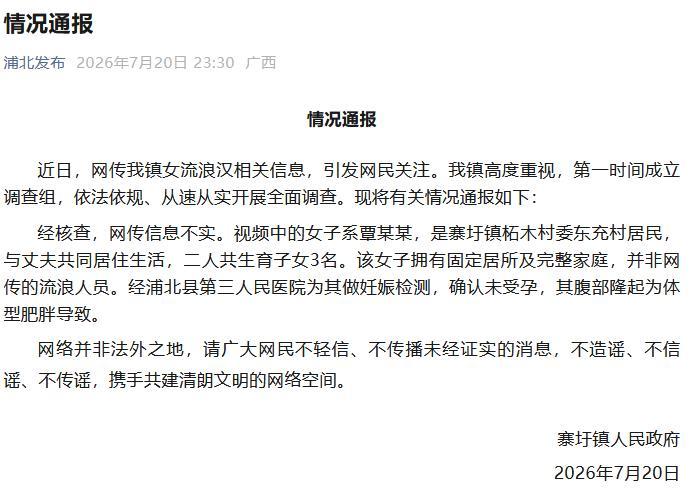 情况通报

浦北发布 2026年7月20日 23:30 广西

情况通报

近日，网传我镇女流浪汉相关信息，引发网民关注。我镇高度重视，第一时间成立调查组，依法依规、从速从实开展全面调查。现将有关情况通报如下：

经核查，网传信息不实。视频中的女子系覃某某，是寨圩镇柘木村委东充村居民，与丈夫共同居住生活，二人共生育子女3名。该女子拥有固定居所及完整家庭，并非网传的流浪人员。经浦北县第三人民医院为其做妊娠检测，确认未受孕，其腹部隆起为体型肥胖导致。

网络并非法外之地，请广大网民不轻信、不传播未经证实的消息，不造谣、不信谣、不传谣，携手共建清朗文明的网络空间。

寨圩镇人民政府

2026年7月20日